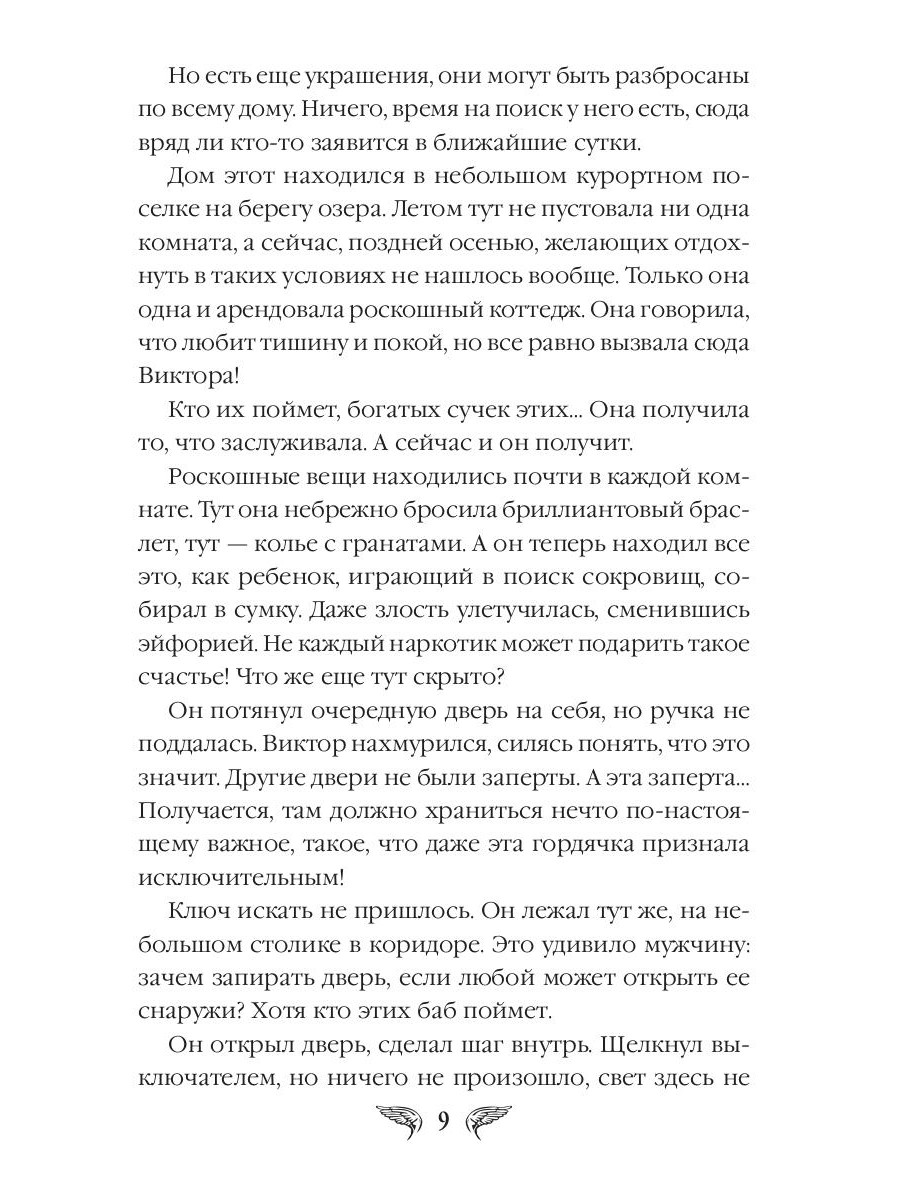 Но есть еще украшения, они могут быть разбросаны по всему дому. Ничего, время на поиск у него есть, сюда вряд ли кто-то заявится в ближайшие сутки.

Дом этот находился в небольшом курортном поселке на берегу озера. Летом тут не пустовала ни одна комната, а сейчас, поздней осенью, желающих отдохнуть в таких условиях не нашлось вообще. Только она одна и арендовала роскошный коттедж. Она говорила, что любит тишину и покой, но все равно вызвала сюда Виктора!

Кто их поймет, богатых сучек этих... Она получила то, что заслуживала. А сейчас и он получит.

Роскошные вещи находились почти в каждой комнате. Тут она небрежно бросила бриллиантовый браслет, тут — колье с гранатами. А он теперь находил все это, как ребенок, играющий в поиск сокровищ, собирал в сумку. Даже злость улетучилась, сменившись эйфорией. Не каждый наркотик может подарить такое счастье! Что же еще тут скрыто?

Он потянул очередную дверь на себя, но ручка не поддалась. Виктор нахмурился, силясь понять, что это значит. Другие двери не были заперты. А эта заперта... Получается, там должно храниться нечто по-настоящему важное, такое, что даже эта гордячка признала исключительным!

Ключ искать не пришлось. Он лежал тут же, на небольшом столике в коридоре. Это удивило мужчину: зачем запирать дверь, если любой может открыть ее снаружи? Хотя кто этих баб поймет.

Он открыл дверь, сделал шаг внутрь. Щелкнул выключателем, но ничего не произошло, свет здесь не

9